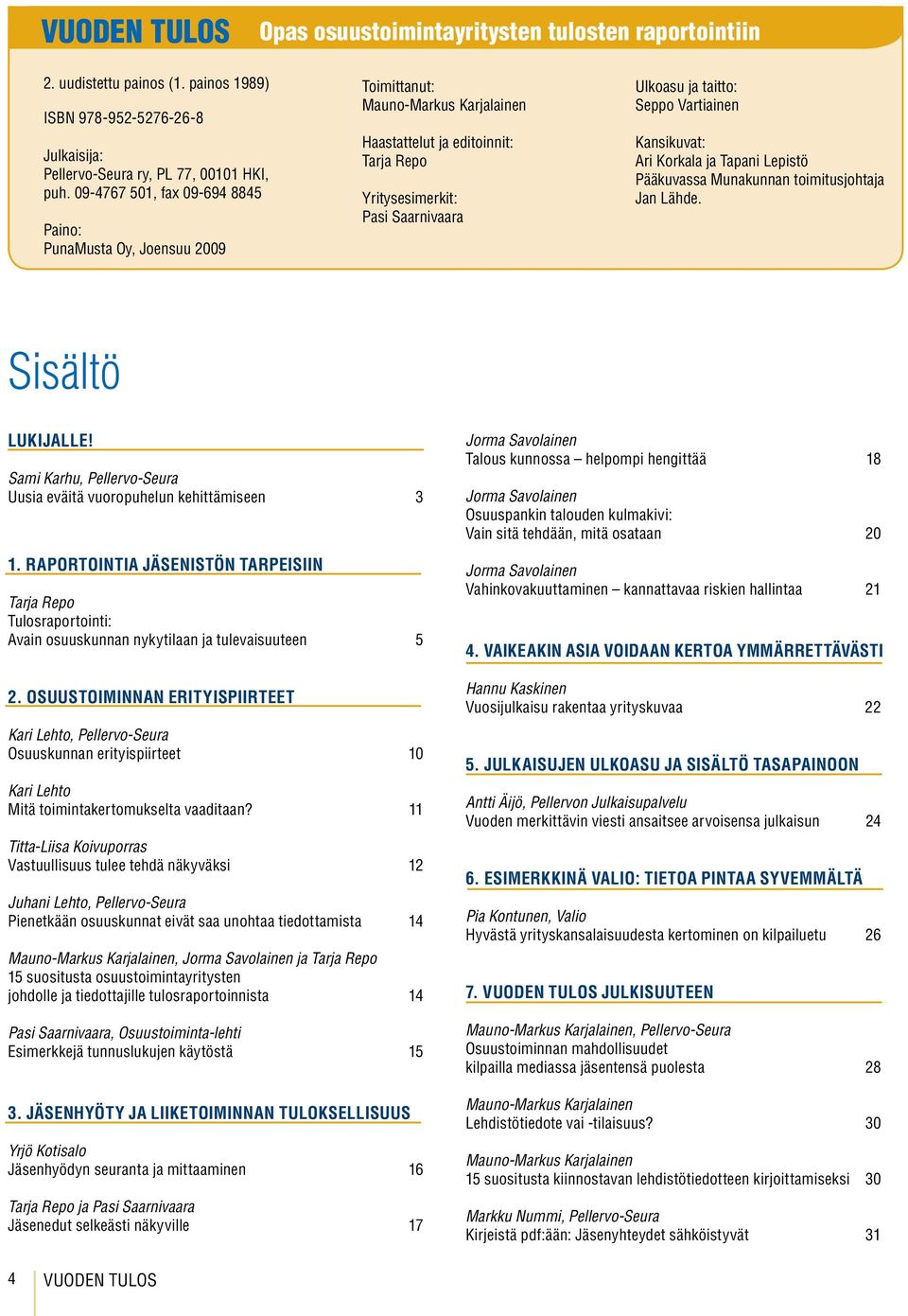 VUODEN TULOS Opas osuustoimintayritysten tulosten raportointiin

2. uudistettu painos (1. painos 1989)

ISBN 978-952-5276-26-8

Julkaisija:
Pellervo-Seura ry, PL 77, 00101 HKI, puh. 09-4767 501, fax 09-694 8845

Paino:
PunaMusta Oy, Joensuu 2009

Toimittanut:
Mauno-Markus Karjalainen

Haastattelut ja editoinnit:
Tarja Repo

Yritysesimerkit:
Pasi Saarnivaara

Ulkoasu ja taitto:
Seppo Vartiainen

Kansikuvat:
Ari Korkala ja Tapani Lepistö
Pääkuvassa Munakunnan toimitusjohtaja Jan Lähde.

Sisältö

LUKIJALLE!

Sami Karhu, Pellervo-Seura
Uusia eväitä vuoropuhelun kehittämiseen 3

1. RAPORTOINTIA JÄSENISTÖN TARPEISIIN

Tarja Repo
Tulosraportointi:
Avain osuuskunnan nykytilaan ja tulevaisuuteen 5

2. OSUUSTOIMINNAN ERITYISPIIRTEET

Kari Lehto, Pellervo-Seura
Osuuskunnan erityispiirteet 10

Kari Lehto
Mitä toimintakertomukselta vaaditaan? 11

Titta-Liisa Koivuporras
Vastuullisuus tulee tehdä näkyväksi 12

Juhani Lehto, Pellervo-Seura
Pienetkään osuuskunnat eivät saa unohtaa tiedottamista 14

Mauno-Markus Karjalainen, Jorma Savolainen ja Tarja Repo
15 suositusta osuustoimintayritysten johdolle ja tiedottajille tulosraportoinnista 14

Pasi Saarnivaara, Osuustoiminta-lehti
Esimerkkejä tunnuslukujen käytöstä 15

3. JÄSENHYÖTY JA LIIKETOIMINNAN TULOKSELLISUUS

Yrjö Kotisalo
Jäsenhyödyn seuranta ja mittaaminen 16

Tarja Repo ja Pasi Saarnivaara
Jäsenedut selkeästi näkyville 17

Jorma Savolainen
Talous kunnossa – helpompi hengittää 18

Jorma Savolainen
Osuuspankin talouden kulmakivi:
Vain sitä tehdään, mitä osataan 20

Jorma Savolainen
Vahinkovakuuttaminen – kannattavaa riskien hallintaa 21

4. VAIKEAKIN ASIA VOIDAAN KERTOA YMMÄRRETTÄVÄSTI

Hannu Kaskinen
Vuosijulkaisu rakentaa yrityskuvaa 22

5. JULKAISUJEN ULKOASU JA SISÄLTÖ TASAPAINOON

Antti Äijö, Pellervon Julkaisupalvelu
Vuoden merkittävin viesti ansaitsee arvoisensa julkaisun 24

6. ESIMERKKINÄ VALIO: TIETOA PINTAA SYVEMMÄLTÄ

Pia Kontunen, Valio
Hyvästä yrityskansalaisuudesta kertominen on kilpailuetu 26

7. VUODEN TULOS JULKISUUTEEN

Mauno-Markus Karjalainen, Pellervo-Seura
Osuustoiminnan mahdollisuudet kilpailla mediassa jäsentensä puolesta 28

Mauno-Markus Karjalainen
Lehdistötiedote vai -tilaisuus? 30

Mauno-Markus Karjalainen
15 suositusta kiinnostavan lehdistötiedotteen kirjoittamiseksi 30

Markku Nummi, Pellervo-Seura
Kirjeistä pdf:ään: Jäsenyhteydet sähköistyvät 31

4 VUODEN TULOS